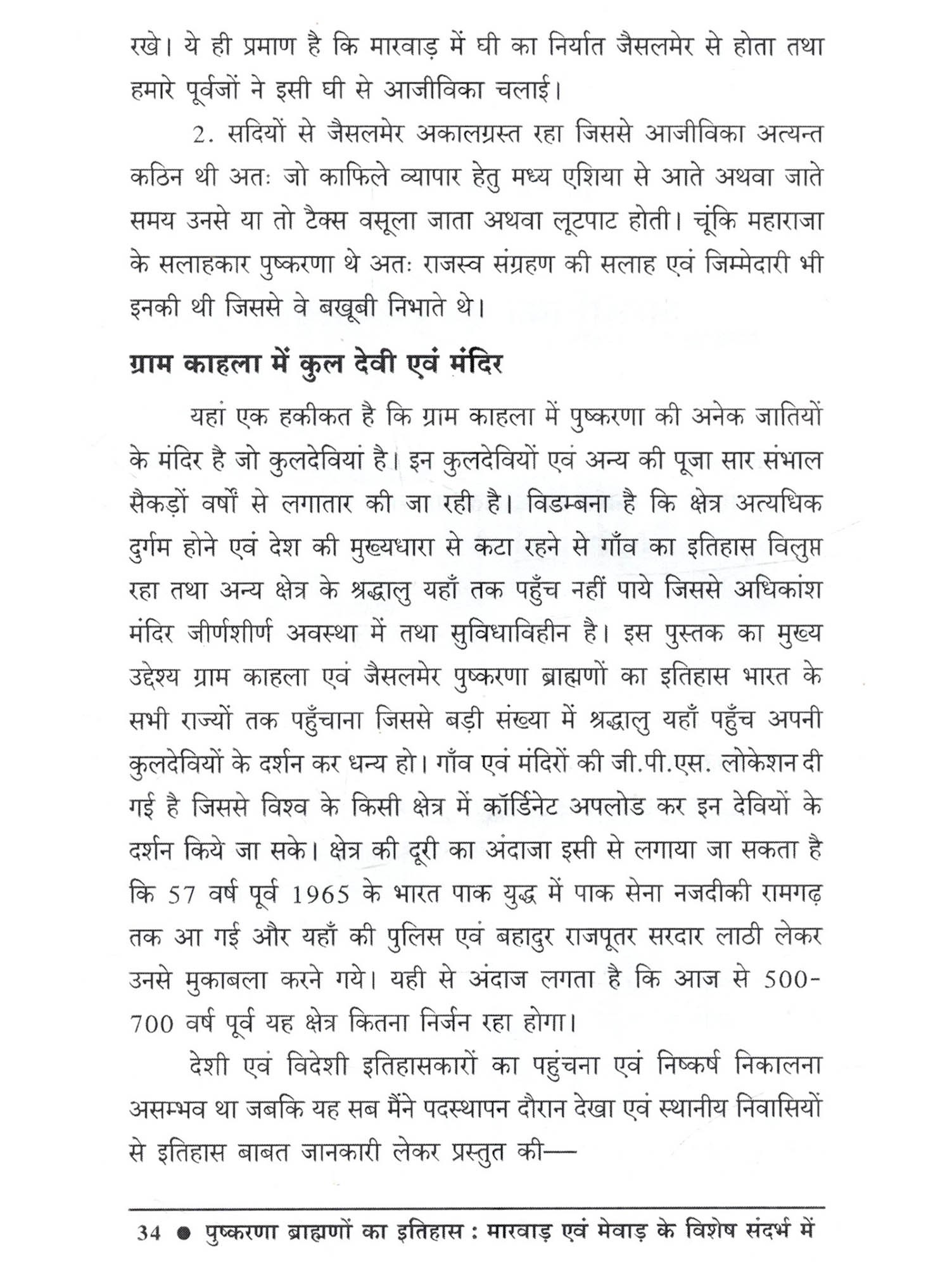 रखे। ये ही प्रमाण है कि मारवाड़ में घी का निर्यात जैसलमेर से होता तथा हमारे पूर्वजों ने इसी घी से आजीविका चलाई।

2. सदियों से जैसलमेर अकालग्रस्त रहा जिससे आजीविका अत्यन्त कठिन थी अतः जो काफिले व्यापार हेतु मध्य एशिया से आते अथवा जाते समय उनसे या तो टैक्स वसूला जाता अथवा लूटपाट होती। चूंकि महाराजा के सलाहकार पुष्करणा थे अतः राजस्व संग्रहण की सलाह एवं जिम्मेदारी भी इनकी थी जिससे वे बखूबी निभाते थे।

ग्राम काहला में कुल देवी एवं मंदिर

यहां एक हकीकत है कि ग्राम काहला में पुष्करणा की अनेक जातियों के मंदिर है जो कुलदेवियां है। इन कुलदेवियों एवं अन्य की पूजा सार संभाल सैकड़ों वर्षों से लगातार की जा रही है। विडम्बना है कि क्षेत्र अत्यधिक दुर्गम होने एवं देश की मुख्यधारा से कटा रहने से गाँव का इतिहास विलुप्त रहा तथा अन्य क्षेत्र के श्रद्धालु यहाँ तक पहुँच नहीं पाये जिससे अधिकांश मंदिर जीर्णशीर्ण अवस्था में तथा सुविधाविहीन है। इस पुस्तक का मुख्य उद्देश्य ग्राम काहला एवं जैसलमेर पुष्करणा ब्राह्मणों का इतिहास भारत के सभी राज्यों तक पहुँचाना जिससे बड़ी संख्या में श्रद्धालु यहाँ पहुँच अपनी कुलदेवियों के दर्शन कर धन्य हो। गाँव एवं मंदिरों की जी.पी.एस. लोकेशन दी गई है जिससे विश्व के किसी क्षेत्र में कॉर्डिनेट अपलोड कर इन देवियों के दर्शन किये जा सके। क्षेत्र की दूरी का अंदाजा इसी से लगाया जा सकता है कि 57 वर्ष पूर्व 1965 के भारत पाक युद्ध में पाक सेना नजदीकी रामगढ़ तक आ गई और यहाँ की पुलिस एवं बहादुर राजपूतर सरदार लाठी लेकर उनसे मुकाबला करने गये। यही से अंदाज लगता है कि आज से 500-700 वर्ष पूर्व यह क्षेत्र कितना निर्जन रहा होगा।

देशी एवं विदेशी इतिहासकारों का पहुंचना एवं निष्कर्ष निकालना असम्भव था जबकि यह सब मैंने पदस्थापन दौरान देखा एवं स्थानीय निवासियों से इतिहास बाबत जानकारी लेकर प्रस्तुत की—

34 ● पुष्करणा ब्राह्मणों का इतिहास : मारवाड़ एवं मेवाड़ के विशेष संदर्भ में